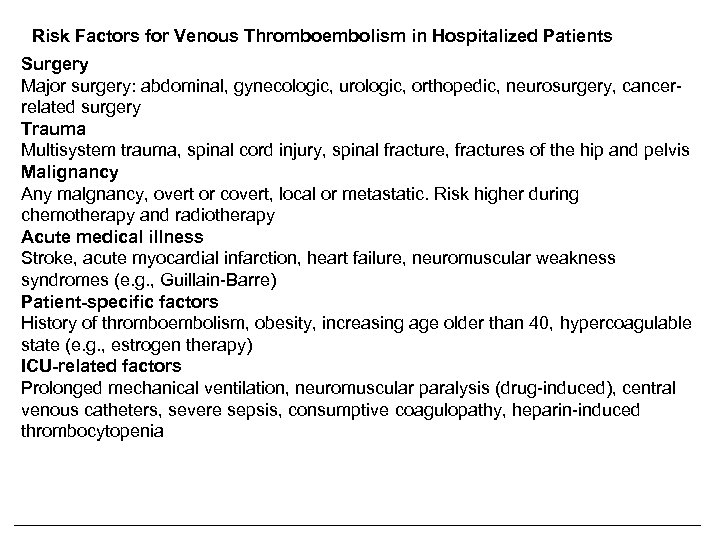 Risk Factors for Venous Thromboembolism in Hospitalized Patients

Surgery
Major surgery: abdominal, gynecologic, urologic, orthopedic, neurosurgery, cancer-related surgery

Trauma
Multisystem trauma, spinal cord injury, spinal fracture, fractures of the hip and pelvis

Malignancy
Any malgnancy, overt or covert, local or metastatic. Risk higher during chemotherapy and radiotherapy

Acute medical illness
Stroke, acute myocardial infarction, heart failure, neuromuscular weakness syndromes (e.g., Guillain-Barre)

Patient-specific factors
History of thromboembolism, obesity, increasing age older than 40, hypercoagulable state (e.g., estrogen therapy)

ICU-related factors
Prolonged mechanical ventilation, neuromuscular paralysis (drug-induced), central venous catheters, severe sepsis, consumptive coagulopathy, heparin-induced thrombocytopenia